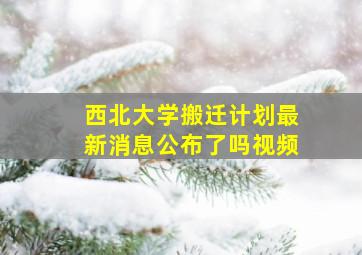 西北大学搬迁计划最新消息公布了吗视频